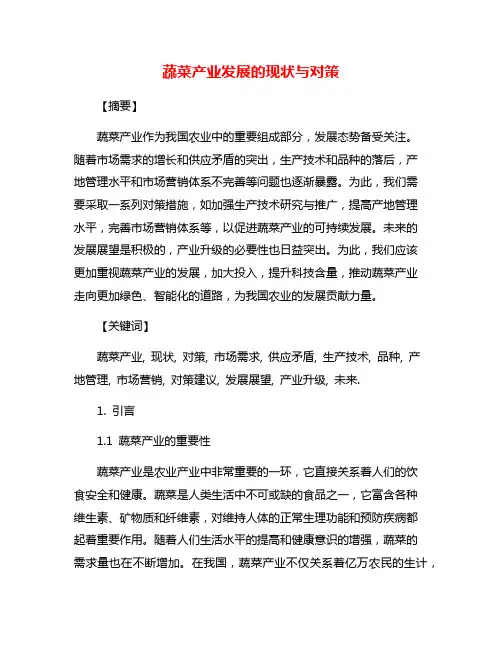 蔬菜产业发展的现状与对策

【摘要】

蔬菜产业作为我国农业中的重要组成部分，发展态势备受关注。随着市场需求的增长和供应矛盾的突出，生产技术和品种的落后，产地管理水平和市场营销体系不完善等问题也逐渐暴露。为此，我们需要采取一系列对策措施，如加强生产技术研究与推广，提高产地管理水平，完善市场营销体系等，以促进蔬菜产业的可持续发展。未来的发展展望是积极的，产业升级的必要性也日益突出。为此，我们应该更加重视蔬菜产业的发展，加大投入，提升科技含量，推动蔬菜产业走向更加绿色、智能化的道路，为我国农业的发展贡献力量。

【关键词】

蔬菜产业, 现状, 对策, 市场需求, 供应矛盾, 生产技术, 品种, 产地管理, 市场营销, 对策建议, 发展展望, 产业升级, 未来.

1. 引言

1.1 蔬菜产业的重要性

蔬菜产业是农业产业中非常重要的一环，它直接关系着人们的饮食安全和健康。蔬菜是人类生活中不可或缺的食品之一，它富含各种维生素、矿物质和纤维素，对维持人体的正常生理功能和预防疾病都起着重要作用。随着人们生活水平的提高和健康意识的增强，蔬菜的需求量也在不断增加。在我国，蔬菜产业不仅关系着亿万农民的生计，